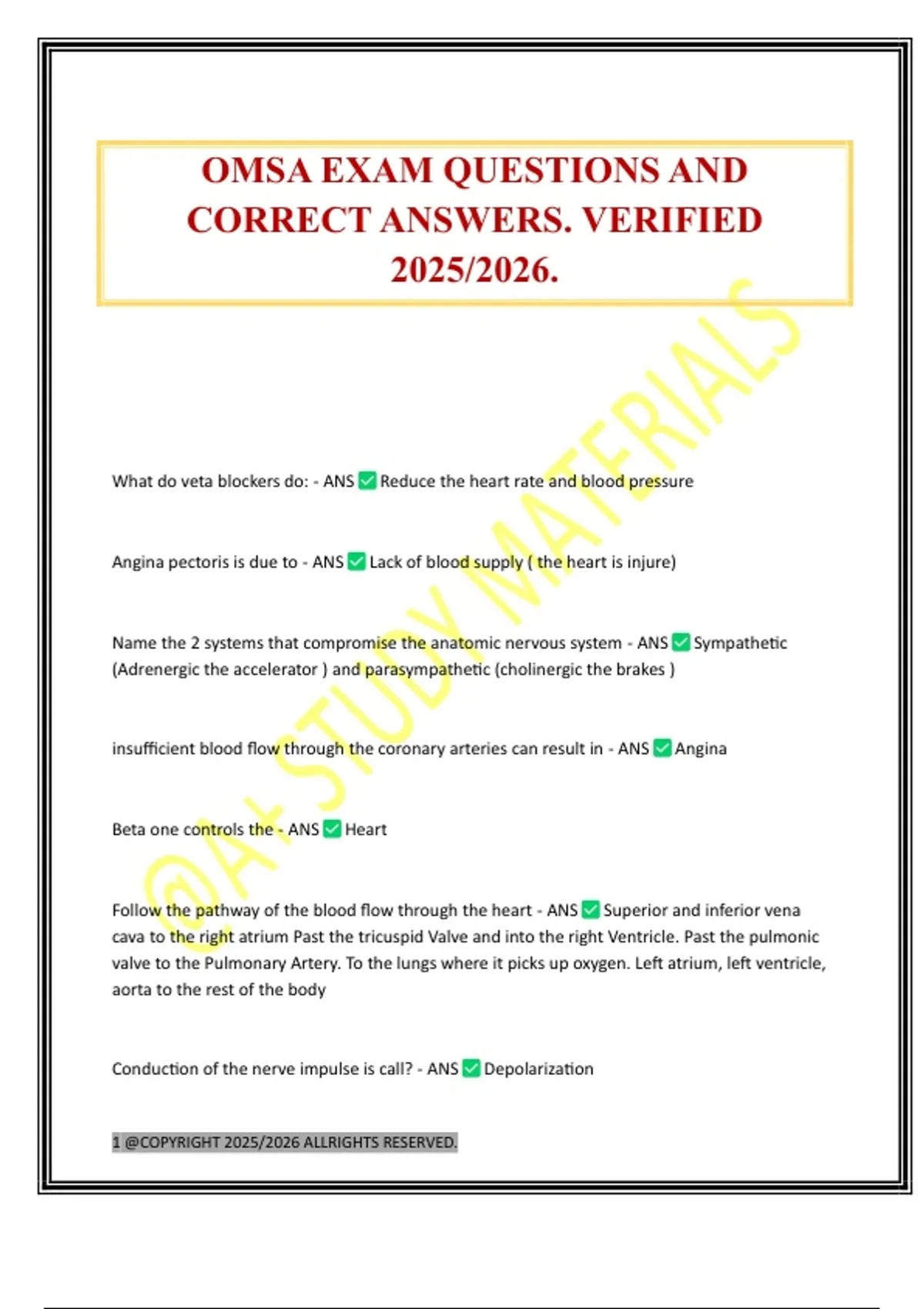 OMSA EXAM QUESTIONS AND CORRECT ANSWERS. VERIFIED 2025/2026.

@A+ STUDY MATERIALS

What do veta blockers do: - ANS ✅ Reduce the heart rate and blood pressure

Angina pectoris is due to - ANS ✅ Lack of blood supply ( the heart is injure)

Name the 2 systems that compromise the anatomic nervous system - ANS ✅ Sympathetic (Adrenergic the accelerator ) and parasympathetic (cholinergic the brakes )

insufficient blood flow through the coronary arteries can result in - ANS ✅ Angina

Beta one controls the - ANS ✅ Heart

Follow the pathway of the blood flow through the heart - ANS ✅ Superior and inferior vena cava to the right atrium Past the tricuspid Valve and into the right Ventricle. Past the pulmonic valve to the Pulmonary Artery. To the lungs where it picks up oxygen. Left atrium, left ventricle, aorta to the rest of the body

Conduction of the nerve impulse is call? - ANS ✅ Depolarization

1 @COPYRIGHT 2025/2026 ALLRIGHTS RESERVED.